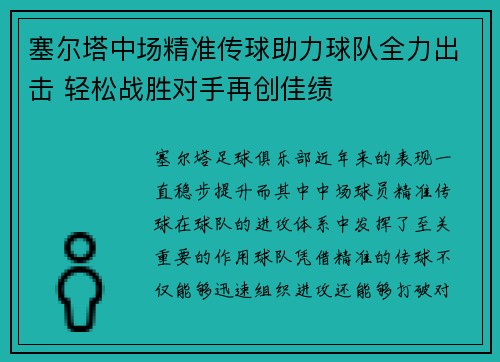 塞尔塔中场精准传球助力球队全力出击 轻松战胜对手再创佳绩

塞尔塔足球俱乐部近年来的表现一直稳步提升而其中中场球员精准传球在球队的进攻体系中发挥了至关重要的作用球队凭借精准的传球不仅能够迅速组织进攻还能够打破对